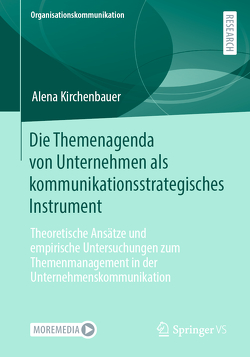 Organisationskommunikation

RESEARCH

Alena Kirchenbauer

Die Themenagenda von Unternehmen als kommunikationsstrategisches Instrument

Theoretische Ansätze und empirische Untersuchungen zum Themenmanagement in der Unternehmenskommunikation

MOREMEDIA

Springer VS